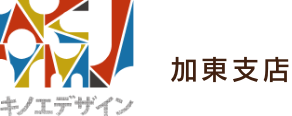 キノエデザイン

加東支店